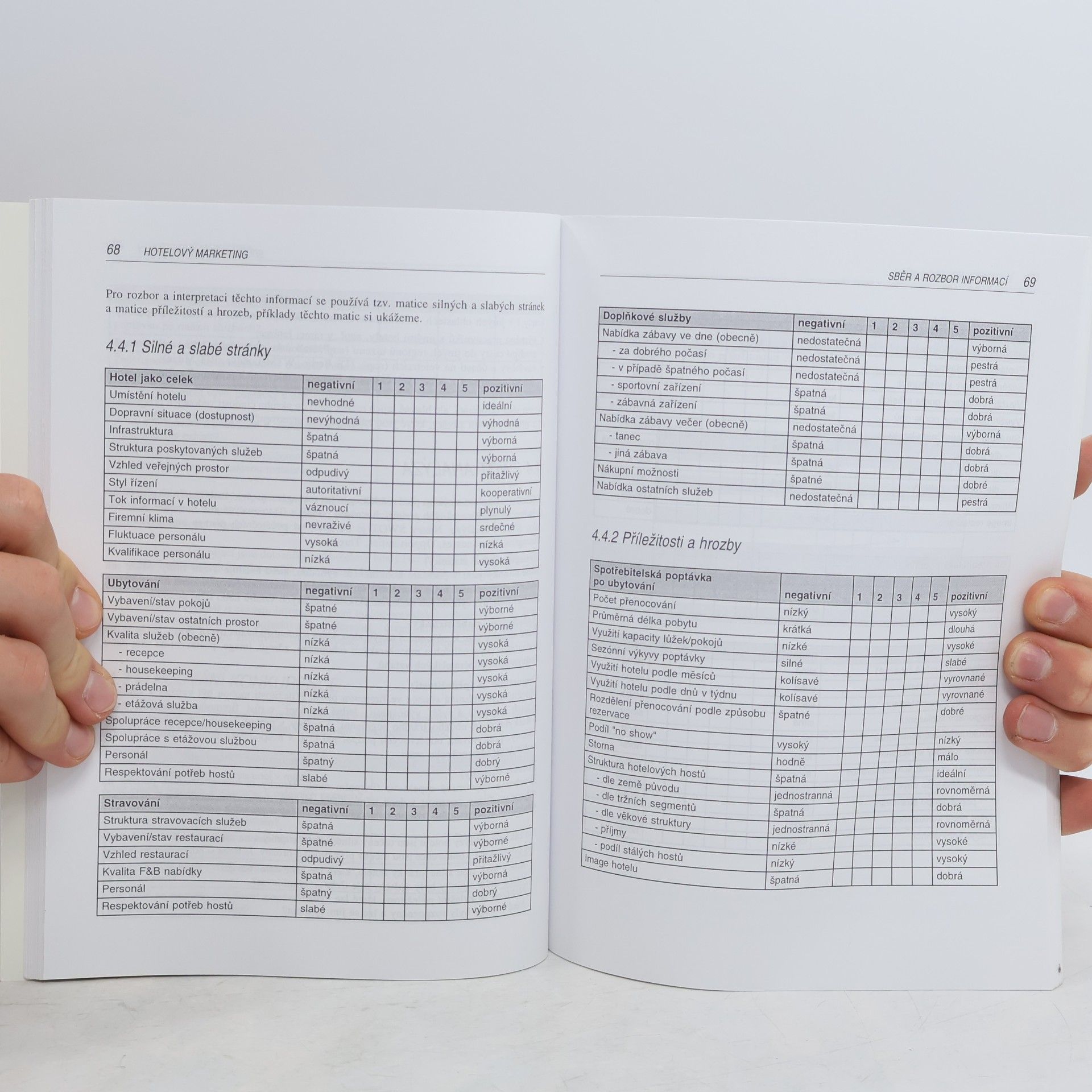 68 HOTELOVÝ MARKETING

Pro rozbor a interpretaci těchto informací se používá tzv. matice silných a slabých stránek a matice příležitostí a hrozeb, příklady těchto matic si ukážeme.

4.4.1 Silné a slabé stránky

| Hotel jako celek | negativní | 1 | 2 | 3 | 4 | 5 | pozitivní |
|---|---|---|---|---|---|---|---|
| Umístění hotelu | nevhodné | | | | | | ideální |
| Dopravní situace (dostupnost) | nevýhodná | | | | | | výhodná |
| Infrastruktura | špatná | | | | | | výborná |
| Struktura poskytovaných služeb | špatná | | | | | | výborná |
| Vzhled veřejných prostor | odpudivý | | | | | | přitažlivý |
| Styl řízení | autoritativní | | | | | | kooperativní |
| Tok informací v hotelu | váznoucí | | | | | | plynulý |
| Firemní klima | nevraživé | | | | | | srdečné |
| Fluktuace personálu | vysoká | | | | | | nízká |
| Kvalifikace personálu | nízká | | | | | | vysoká |

| Ubytování | negativní | 1 | 2 | 3 | 4 | 5 | pozitivní |
|---|---|---|---|---|---|---|---|
| Vybavení/stav pokojů | špatné | | | | | | výborné |
| Vybavení/stav ostatních prostor | špatné | | | | | | výborné |
| Kvalita služeb (obecně) | nízká | | | | | | vysoká |
| - recepce | nízká | | | | | | vysoká |
| - housekeeping | nízká | | | | | | vysoká |
| - prádelna | nízká | | | | | | vysoká |
| - etážová služba | nízká | | | | | | vysoká |
| Spolupráce recepce/housekeeping | špatná | | | | | | dobrá |
| Spolupráce s etážovou službou | špatná | | | | | | dobrá |
| Personál | špatný | | | | | | dobrý |
| Respektování potřeb hostů | slabé | | | | | | výborné |

| Stravování | negativní | 1 | 2 | 3 | 4 | 5 | pozitivní |
|---|---|---|---|---|---|---|---|
| Struktura stravovacích služeb | špatná | | | | | | výborná |
| Vybavení/stav restaurací | špatné | | | | | | výborné |
| Vzhled restaurací | odpudivý | | | | | | přitažlivý |
| Kvalita F&B nabídky | špatná | | | | | | výborná |
| Personál | špatný | | | | | | dobrý |
| Respektování potřeb hostů | slabé | | | | | | výborné |

SBĚR A ROZBOR INFORMACÍ 69

| Doplňkové služby | negativní | 1 | 2 | 3 | 4 | 5 | pozitivní |
|---|---|---|---|---|---|---|---|
| Nabídka zábavy ve dne (obecně) | nedostatečná | | | | | | výborná |
| - za dobrého počasí | nedostatečná | | | | | | pestrá |
| - v případě špatného počasí | nedostatečná | | | | | | pestrá |
| - sportovní zařízení | špatná | | | | | | dobrá |
| - zábavná zařízení | špatná | | | | | | dobrá |
| Nabídka zábavy večer (obecně) | nedostatečná | | | | | | výborná |
| - tanec | špatná | | | | | | dobrá |
| - jiná zábava | špatná | | | | | | dobrá |
| Nákupní možnosti | špatné | | | | | | dobré |
| Nabídka ostatních služeb | nedostatečná | | | | | | pestrá |

4.4.2 Příležitosti a hrozby

| Spotřebitelská poptávka po ubytování | negativní | 1 | 2 | 3 | 4 | 5 | pozitivní |
|---|---|---|---|---|---|---|---|
| Počet přenocování | nízký | | | | | | vysoký |
| Průměrná délka pobytu | krátká | | | | | | dlouhá |
| Využití kapacity lůžek/pokojů | nízké | | | | | | vysoké |
| Sezónní výkyvy poptávky | silné | | | | | | slabé |
| Využití hotelu podle měsíců | kolísavé | | | | | | vyrovnané |
| Využití hotelu podle dnů v týdnu | kolísavé | | | | | | vyrovnané |
| Rozdělení přenocování podle způsobu rezervace | špatné | | | | | | dobré |
| Podíl "no show" | vysoký | | | | | | nízký |
| Storna | hodně | | | | | | málo |
| Struktura hotelových hostů | špatná | | | | | | ideální |
| - dle země původu | jednostranná | | | | | | rovnoměrná |
| - dle tržních segmentů | špatná | | | | | | dobrá |
| - dle věkové struktury | jednostranná | | | | | | rovnoměrná |
| - příjmy | nízké | | | | | | vysoké |
| - podíl stálých hostů | nízký | | | | | | vysoký |
| Image hotelu | špatná | | | | | | dobrá |